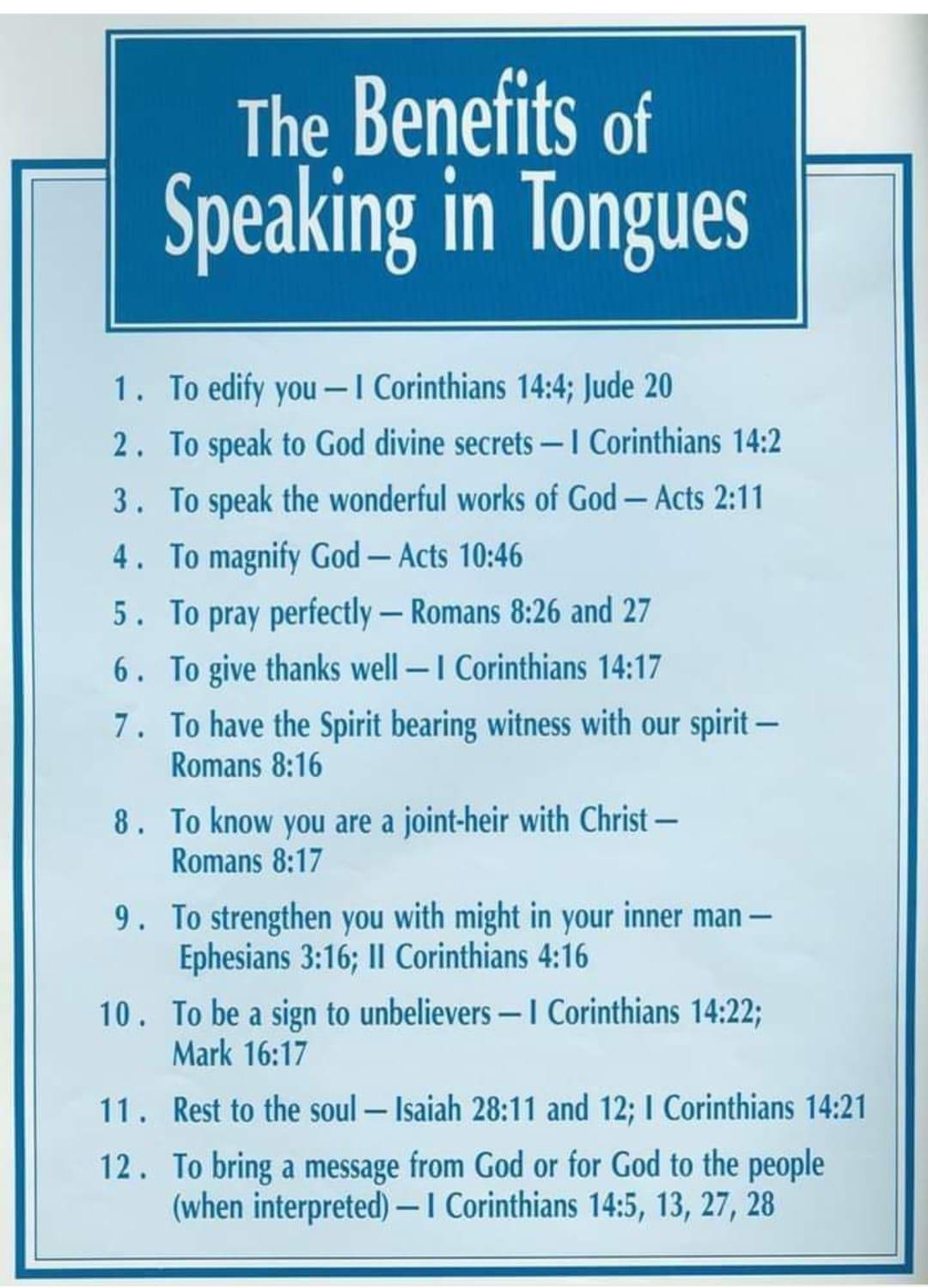 The Benefits of Speaking in Tongues

1. To edify you — I Corinthians 14:4; Jude 20

2. To speak to God divine secrets — I Corinthians 14:2

3. To speak the wonderful works of God — Acts 2:11

4. To magnify God — Acts 10:46

5. To pray perfectly — Romans 8:26 and 27

6. To give thanks well — I Corinthians 14:17

7. To have the Spirit bearing witness with our spirit — Romans 8:16

8. To know you are a joint-heir with Christ — Romans 8:17

9. To strengthen you with might in your inner man — Ephesians 3:16; II Corinthians 4:16

10. To be a sign to unbelievers — I Corinthians 14:22; Mark 16:17

11. Rest to the soul — Isaiah 28:11 and 12; I Corinthians 14:21

12. To bring a message from God or for God to the people (when interpreted) — I Corinthians 14:5, 13, 27, 28